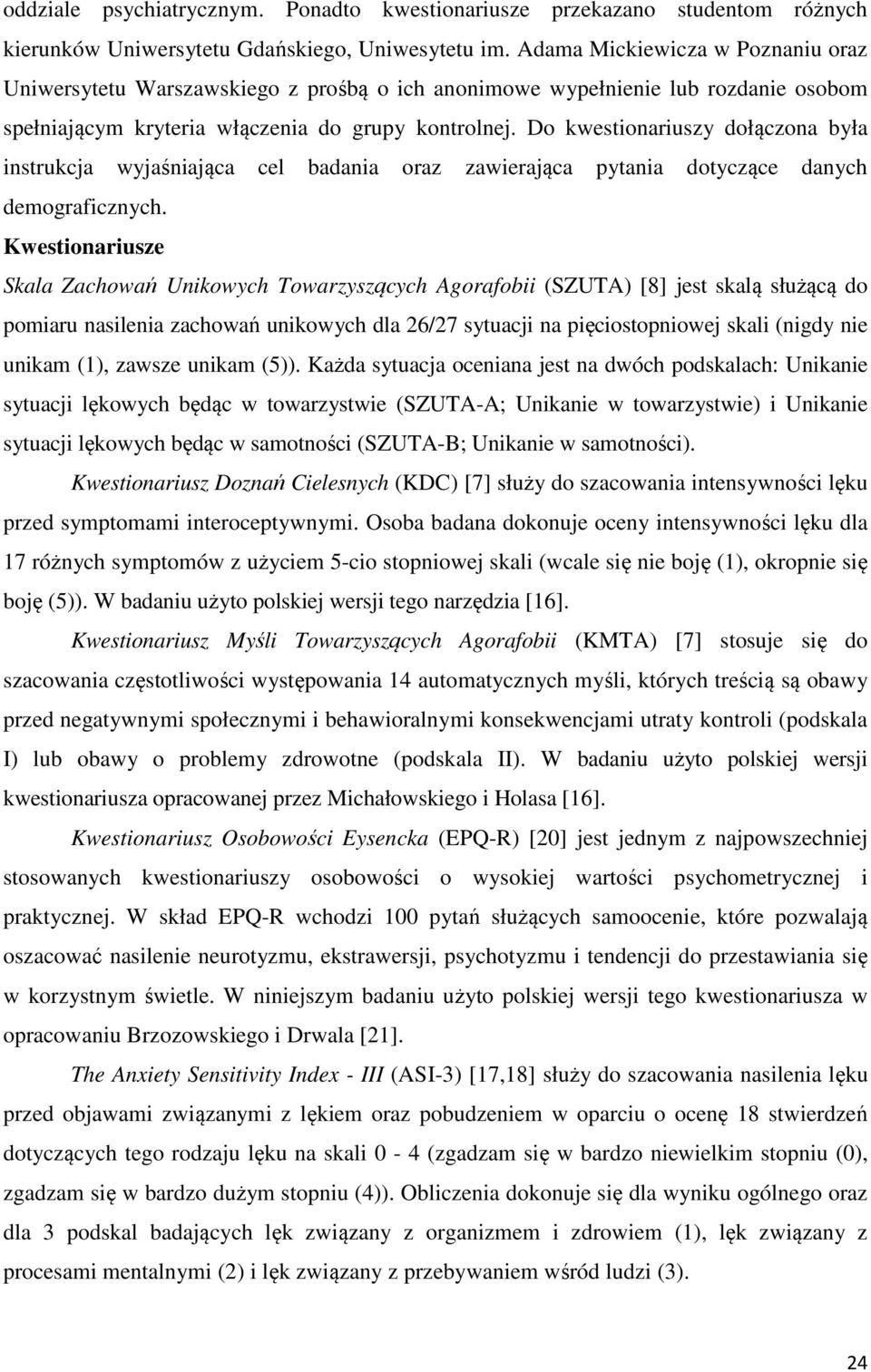 oddziale psychiatrycznym. Ponadto kwestionariusze przekazano studentom różnych kierunków Uniwersytetu Gdańskiego, Uniwesytetu im. Adama Mickiewicza w Poznaniu oraz Uniwersytetu Warszawskiego z prośbą o ich anonimowe wypełnienie lub rozdanie osobom spełniającym kryteria włączenia do grupy kontrolnej. Do kwestionariuszy dołączona była instrukcja wyjaśniająca cel badania oraz zawierająca pytania dotyczące danych demograficznych.

Kwestionariusze

Skala Zachowań Unikowych Towarzyszących Agorafobii (SZUTA) [8] jest skalą służącą do pomiaru nasilenia zachowań unikowych dla 26/27 sytuacji na pięciostopniowej skali (nigdy nie unikam (1), zawsze unikam (5)). Każda sytuacja oceniana jest na dwóch podskalach: Unikanie sytuacji lękowych będąc w towarzystwie (SZUTA-A; Unikanie w towarzystwie) i Unikanie sytuacji lękowych będąc w samotności (SZUTA-B; Unikanie w samotności).

Kwestionariusz Doznań Cielesnych (KDC) [7] służy do szacowania intensywności lęku przed symptomami interoceptywnymi. Osoba badana dokonuje oceny intensywności lęku dla 17 różnych symptomów z użyciem 5-cio stopniowej skali (wcale się nie boję (1), okropnie się boję (5)). W badaniu użyto polskiej wersji tego narzędzia [16].

Kwestionariusz Myśli Towarzyszących Agorafobii (KMTA) [7] stosuje się do szacowania częstotliwości występowania 14 automatycznych myśli, których treścią są obawy przed negatywnymi społecznymi i behawioralnymi konsekwencjami utraty kontroli (podskala I) lub obawy o problemy zdrowotne (podskala II). W badaniu użyto polskiej wersji kwestionariusza opracowanej przez Michałowskiego i Holasa [16].

Kwestionariusz Osobowości Eysencka (EPQ-R) [20] jest jednym z najpowszechniej stosowanych kwestionariuszy osobowości o wysokiej wartości psychometrycznej i praktycznej. W skład EPQ-R wchodzi 100 pytań służących samoocenie, które pozwalają oszacować nasilenie neurotyzmu, ekstrawersji, psychotyzmu i tendencji do przestawiania się w korzystnym świetle. W niniejszym badaniu użyto polskiej wersji tego kwestionariusza w opracowaniu Brzozowskiego i Drwala [21].

The Anxiety Sensitivity Index - III (ASI-3) [17,18] służy do szacowania nasilenia lęku przed objawami związanymi z lękiem oraz pobudzeniem w oparciu o ocenę 18 stwierdzeń dotyczących tego rodzaju lęku na skali 0 - 4 (zgadzam się w bardzo niewielkim stopniu (0), zgadzam się w bardzo dużym stopniu (4)). Obliczenia dokonuje się dla wyniku ogólnego oraz dla 3 podskal badających lęk związany z organizmem i zdrowiem (1), lęk związany z procesami mentalnymi (2) i lęk związany z przebywaniem wśród ludzi (3).

24